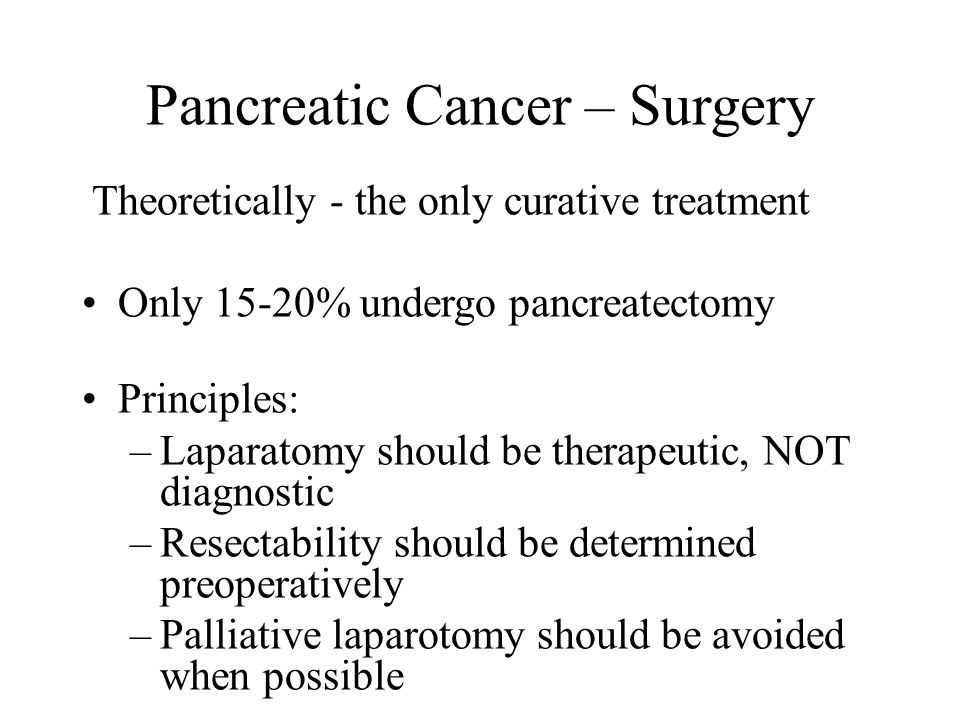 Pancreatic Cancer – Surgery

Theoretically - the only curative treatment

• Only 15-20% undergo pancreatectomy

• Principles:
– Laparatomy should be therapeutic, NOT diagnostic
– Resectability should be determined preoperatively
– Palliative laparotomy should be avoided when possible